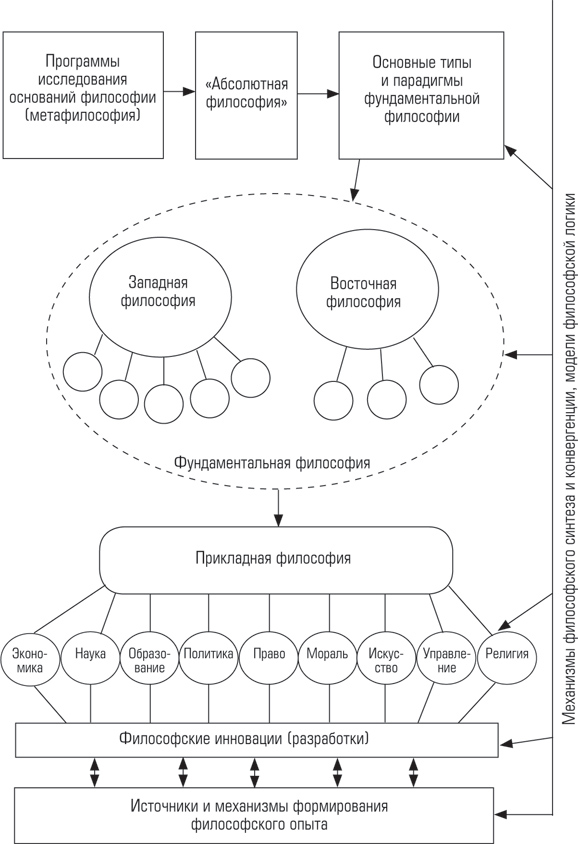 Программы исследования оснований философии (метафилософия)

«Абсолютная философия»

Основные типы и парадигмы фундаментальной философии

Западная философия

Восточная философия

Фундаментальная философия

Прикладная философия

Экономика

Наука

Образование

Политика

Право

Мораль

Искусство

Управление

Религия

Философские инновации (разработки)

Источники и механизмы формирования философского опыта

Механизмы философского синтеза и конвергенции, модели философской логики